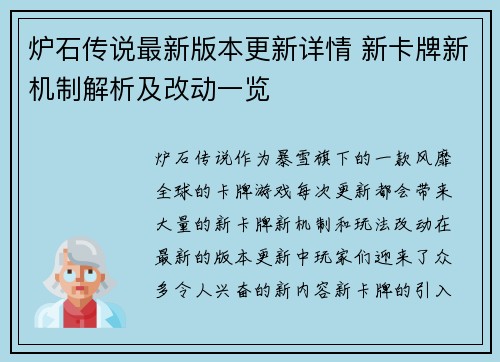 炉石传说最新版本更新详情 新卡牌新机制解析及改动一览

炉石传说作为暴雪旗下的一款风靡全球的卡牌游戏每次更新都会带来大量的新卡牌新机制和玩法改动在最新的版本更新中玩家们迎来了众多令人兴奋的新内容新卡牌的引入